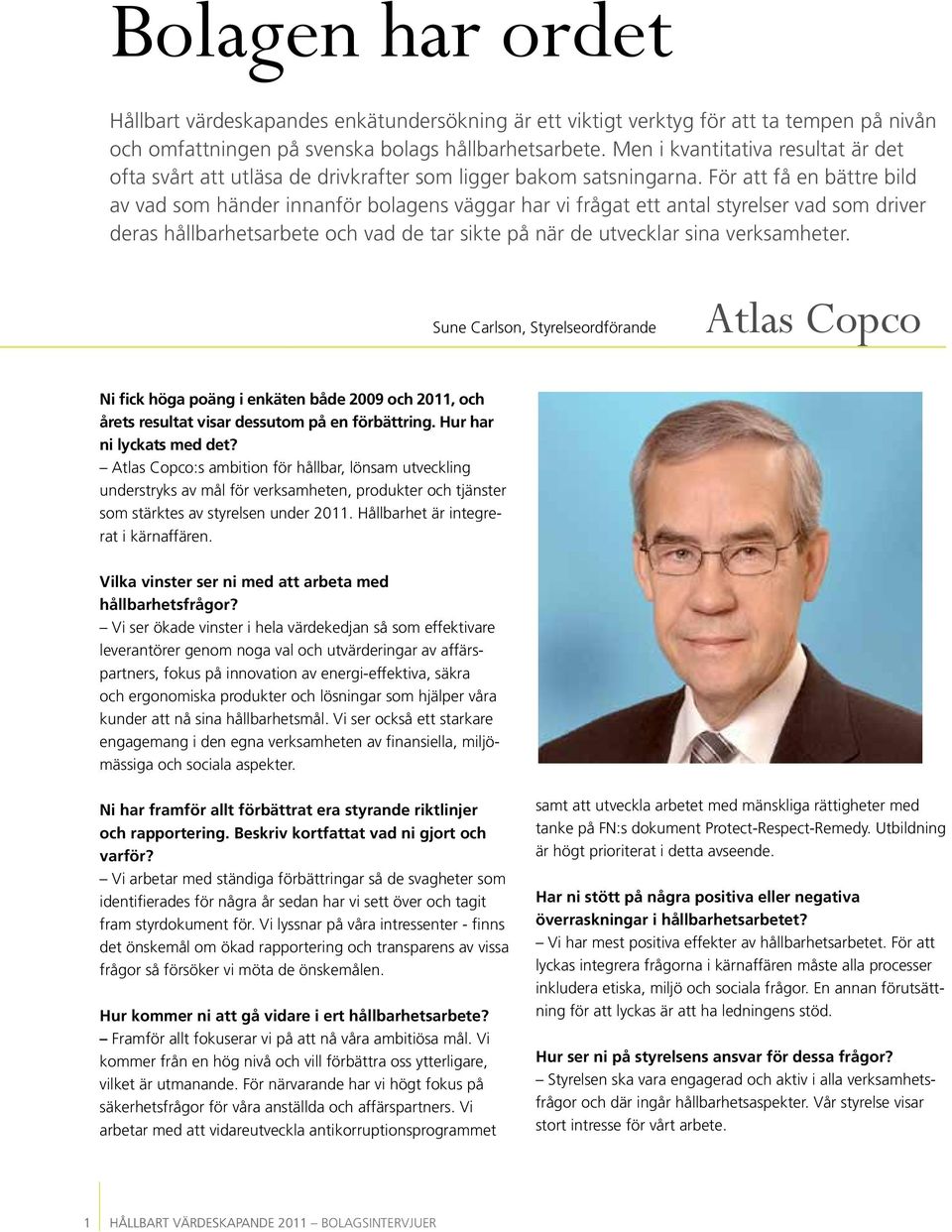 Bolagen har ordet

Hållbart värdeskapandes enkätundersökning är ett viktigt verktyg för att ta tempen på nivån och omfattningen på svenska bolags hållbarhetsarbete. Men i kvantitativa resultat är det ofta svårt att utläsa de drivkrafter som ligger bakom satsningarna. För att få en bättre bild av vad som händer innanför bolagens väggar har vi frågat ett antal styrelser vad som driver deras hållbarhetsarbete och vad de tar sikte på när de utvecklar sina verksamheter.

Sune Carlson, Styrelseordförande

Atlas Copco

Ni fick höga poäng i enkäten både 2009 och 2011, och årets resultat visar dessutom på en förbättring. Hur har ni lyckats med det?
– Atlas Copco:s ambition för hållbar, lönsam utveckling understryks av mål för verksamheten, produkter och tjänster som stärktes av styrelsen under 2011. Hållbarhet är integrerat i kärnaffären.

Vilka vinster ser ni med att arbeta med hållbarhetsfrågor?
– Vi ser ökade vinster i hela värdekedjan så som effektivare leverantörer genom noga val och utvärderingar av affärspartners, fokus på innovation av energi-effektiva, säkra och ergonomiska produkter och lösningar som hjälper våra kunder att nå sina hållbarhetsmål. Vi ser också ett starkare engagemang i den egna verksamheten av finansiella, miljömässiga och sociala aspekter.

Ni har framför allt förbättrat era styrande riktlinjer och rapportering. Beskriv kortfattat vad ni gjort och varför?
– Vi arbetar med ständiga förbättringar så de svagheter som identifierades för några år sedan har vi sett över och tagit fram styrdokument för. Vi lyssnar på våra intressenter - finns det önskemål om ökad rapportering och transparens av vissa frågor så försöker vi möta de önskemålen.

Hur kommer ni att gå vidare i ert hållbarhetsarbete?
– Framför allt fokuserar vi på att nå våra ambitiösa mål. Vi kommer från en hög nivå och vill förbättra oss ytterligare, vilket är utmanande. För närvarande har vi högt fokus på säkerhetsfrågor för våra anställda och affärspartners. Vi arbetar med att vidareutveckla antikorruptionsprogrammet samt att utveckla arbetet med mänskliga rättigheter med tanke på FN:s dokument Protect-Respect-Remedy. Utbildning är högt prioriterat i detta avseende.

Har ni stött på några positiva eller negativa överraskningar i hållbarhetsarbetet?
– Vi har mest positiva effekter av hållbarhetsarbetet. För att lyckas integrera frågorna i kärnaffären måste alla processer inkludera etiska, miljö och sociala frågor. En annan förutsättning för att lyckas är att ha ledningens stöd.

Hur ser ni på styrelsens ansvar för dessa frågor?
– Styrelsen ska vara engagerad och aktiv i alla verksamhetsfrågor och där ingår hållbarhetsaspekter. Vår styrelse visar stort intresse för vårt arbete.

1 HÅLLBART VÄRDESKAPANDE 2011 – BOLAGSINTERVJUER